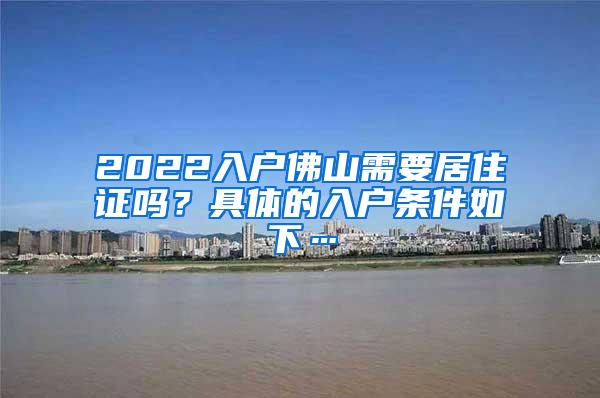 2022入户佛山需要居住证吗？具体的入户条件如下…